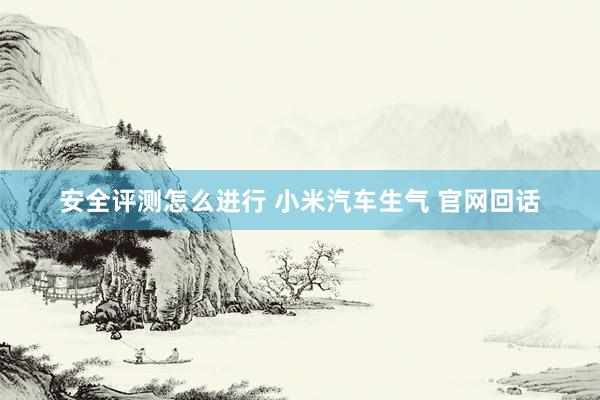 安全评测怎么进行 小米汽车生气 官网回话